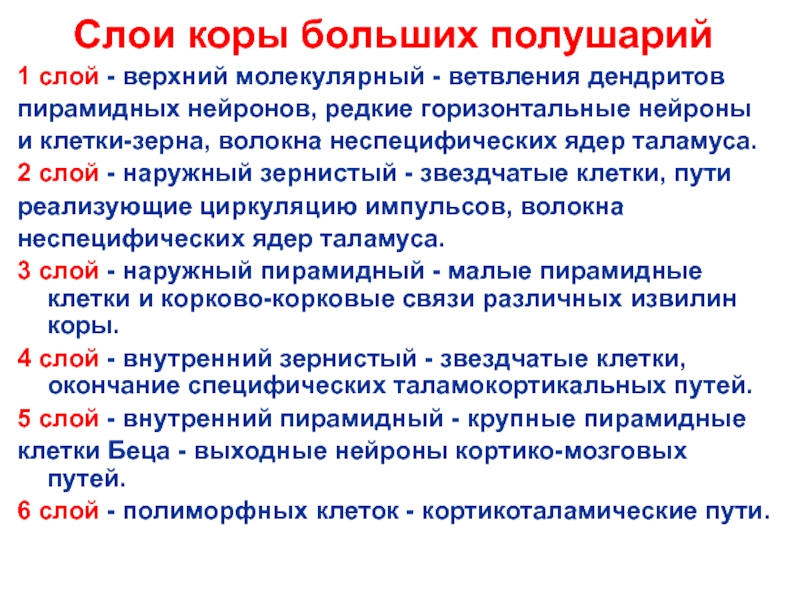 Слои коры больших полушарий

1 слой - верхний молекулярный - ветвления дендритов пирамидных нейронов, редкие горизонтальные нейроны и клетки-зерна, волокна неспецифических ядер таламуса.

2 слой - наружный зернистый - звездчатые клетки, пути реализующие циркуляцию импульсов, волокна неспецифических ядер таламуса.

3 слой - наружный пирамидный - малые пирамидные клетки и корково-корковые связи различных извилин коры.

4 слой - внутренний зернистый - звездчатые клетки, окончание специфических таламокортикальных путей.

5 слой - внутренний пирамидный - крупные пирамидные клетки Беца - выходные нейроны кортико-мозговых путей.

6 слой - полиморфных клеток - кортикоталамические пути.